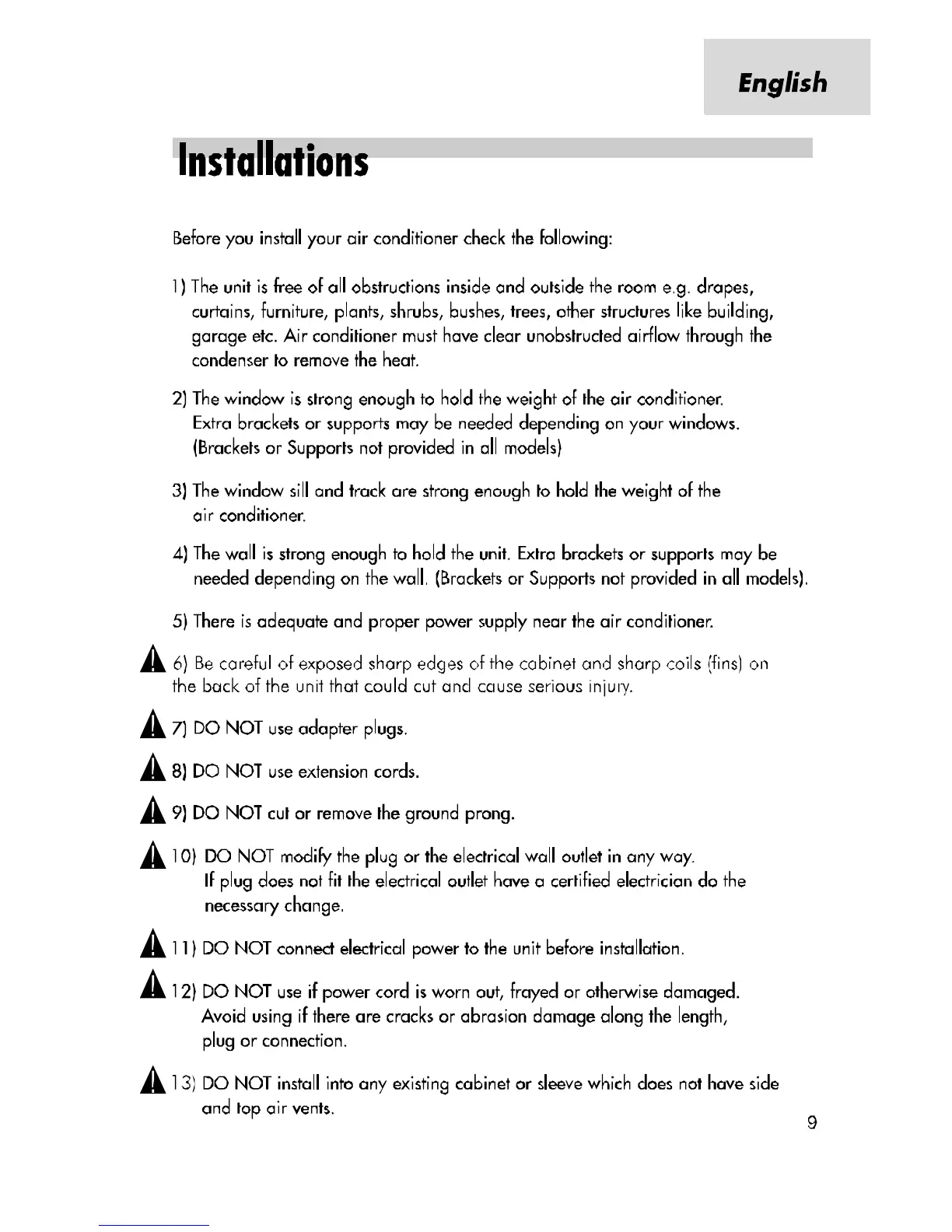 English

Installations

Before you install your air conditioner check the following:

1) The unit is free of all obstructions inside and outside the room e.g. drapes, curtains, furniture, plants, shrubs, bushes, trees, other structures like building, garage etc. Air conditioner must have clear unobstructed airflow through the condenser to remove the heat.

2) The window is strong enough to hold the weight of the air conditioner. Extra brackets or supports may be needed depending on your windows. (Brackets or Supports not provided in all models)

3) The window sill and track are strong enough to hold the weight of the air conditioner.

4) The wall is strong enough to hold the unit. Extra brackets or supports may be needed depending on the wall. (Brackets or Supports not provided in all models).

5) There is adequate and proper power supply near the air conditioner.

6) Be careful of exposed sharp edges of the cabinet and sharp coils (fins) on the back of the unit that could cut and cause serious injury.

7) DO NOT use adapter plugs.

8) DO NOT use extension cords.

9) DO NOT cut or remove the ground prong.

10) DO NOT modify the plug or the electrical wall outlet in any way. If plug does not fit the electrical outlet have a certified electrician do the necessary change.

11) DO NOT connect electrical power to the unit before installation.

12) DO NOT use if power cord is worn out, frayed or otherwise damaged. Avoid using if there are cracks or abrasion damage along the length, plug or connection.

13) DO NOT install into any existing cabinet or sleeve which does not have side and top air vents.

9